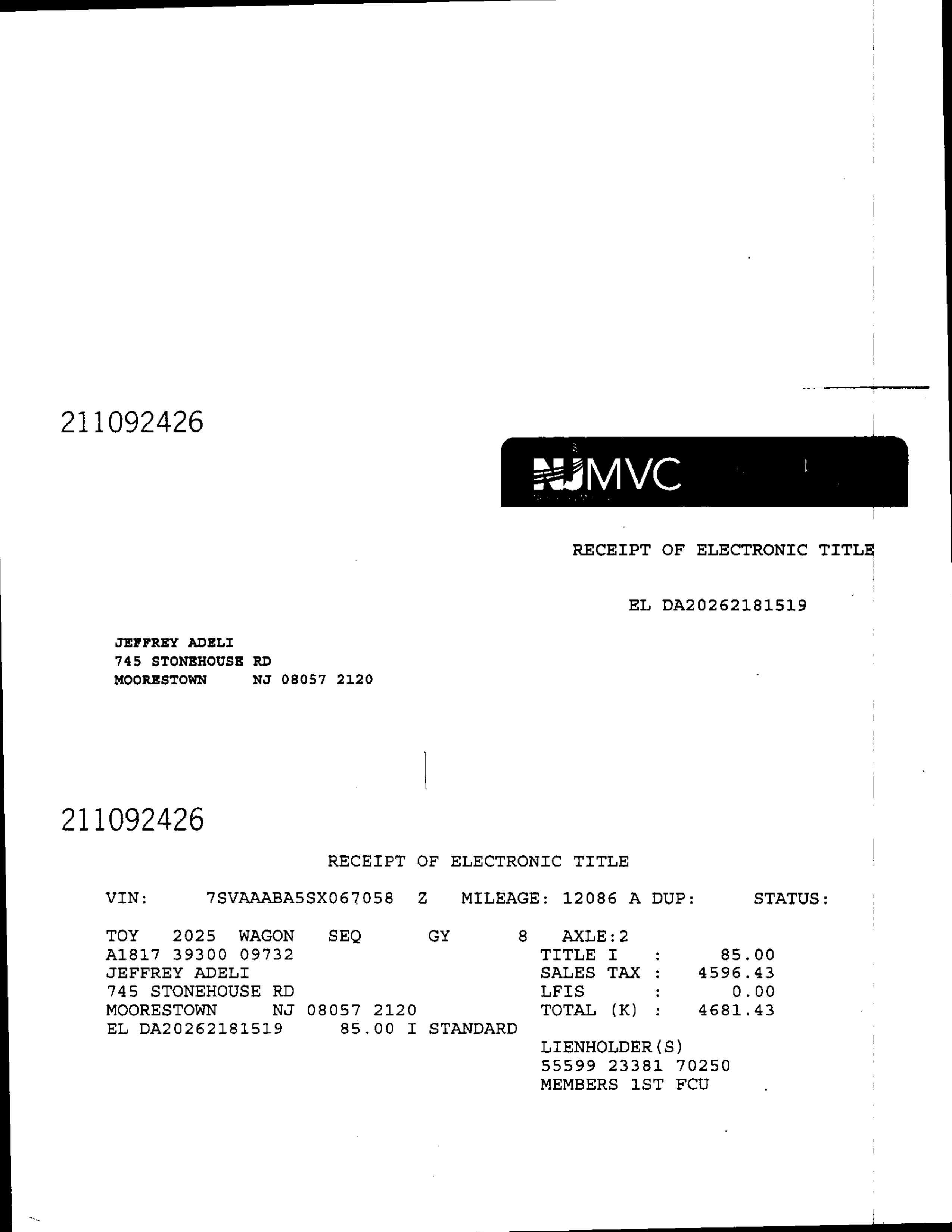 211092426

NJMVC

RECEIPT OF ELECTRONIC TITLE

EL DA20262181519

JEFFREY ADELI
745 STONEHOUSE RD
MOORESTOWN NJ 08057 2120

211092426

RECEIPT OF ELECTRONIC TITLE

VIN: 7SVAAABA5SX067058 Z MILEAGE: 12086 A DUP: STATUS:

TOY 2025 WAGON SEQ GY 8 AXLE:2
A1817 39300 09732
JEFFREY ADELI
745 STONEHOUSE RD
MOORESTOWN NJ 08057 2120
EL DA20262181519 85.00 I STANDARD

TITLE I : 85.00
SALES TAX : 4596.43
LFIS : 0.00
TOTAL (K) : 4681.43

LIENHOLDER(S)
55599 23381 70250
MEMBERS 1ST FCU